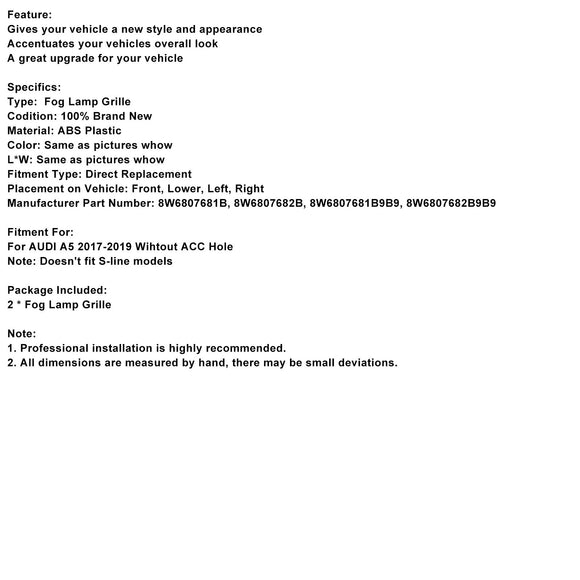 Feature:
Gives your vehicle a new style and appearance
Accentuates your vehicles overall look
A great upgrade for your vehicle

Specifics:
Type: Fog Lamp Grille
Codition: 100% Brand New
Material: ABS Plastic
Color: Same as pictures whow
L*W: Same as pictures whow
Fitment Type: Direct Replacement
Placement on Vehicle: Front, Lower, Left, Right
Manufacturer Part Number: 8W6807681B, 8W6807682B, 8W6807681B9B9, 8W6807682B9B9

Fitment For:
For AUDI A5 2017-2019 Wihtout ACC Hole
Note: Doesn't fit S-line models

Package Included:
2 * Fog Lamp Grille

Note:
1. Professional installation is highly recommended.
2. All dimensions are measured by hand, there may be small deviations.